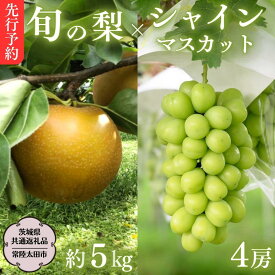 先行予約

旬の梨×シャインマスカット

茨城県共通返礼品
常陸太田市

約5kg

4房